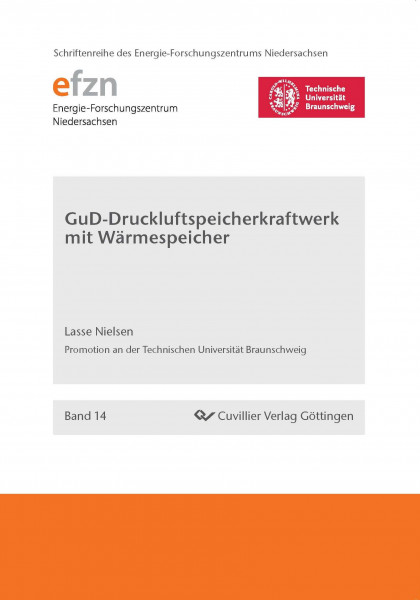 Schriftenreihe des Energie-Forschungszentrums Niedersachsen

efzn
Energie-Forschungszentrum Niedersachsen

Technische Universität Braunschweig

GuD-Druckluftspeicherkraftwerk mit Wärmespeicher

Lasse Nielsen

Promotion an der Technischen Universität Braunschweig

Band 14

Cuvillier Verlag Göttingen